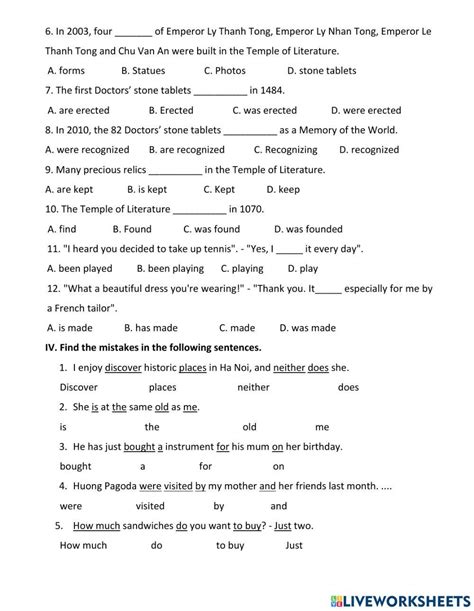 6. In 2003, four _______ of Emperor Ly Thanh Tong, Emperor Ly Nhan Tong, Emperor Le Thanh Tong and Chu Van An were built in the Temple of Literature.

A. forms B. Statues C. Photos D. stone tablets

7. The first Doctors' stone tablets __________ in 1484.

A. are erected B. Erected C. was erected D. were erected

8. In 2010, the 82 Doctors' stone tablets __________ as a Memory of the World.

A. were recognized B. are recognized C. Recognizing D. recognized

9. Many precious relics __________ in the Temple of Literature.

A. are kept B. is kept C. Kept D. keep

10. The Temple of Literature __________ in 1070.

A. find B. Found C. was found D. was founded

11. "I heard you decided to take up tennis". - "Yes, I _____ it every day".

A. been played B. been playing C. playing D. play

12. "What a beautiful dress you're wearing!" - "Thank you. It_____ especially for me by a French tailor".

A. is made B. has made C. made D. was made

IV. Find the mistakes in the following sentences.

1. I enjoy discover historic places in Ha Noi, and neither does she.

Discover places neither does

2. She is at the same old as me.

is the old me

3. He has just bought a instrument for his mum on her birthday.

bought a for on

4. Huong Pagoda were visited by my mother and her friends last month. ....

were visited by and

5. How much sandwiches do you want to buy? - Just two.

How much do to buy Just

LIVEWORKSHEETS